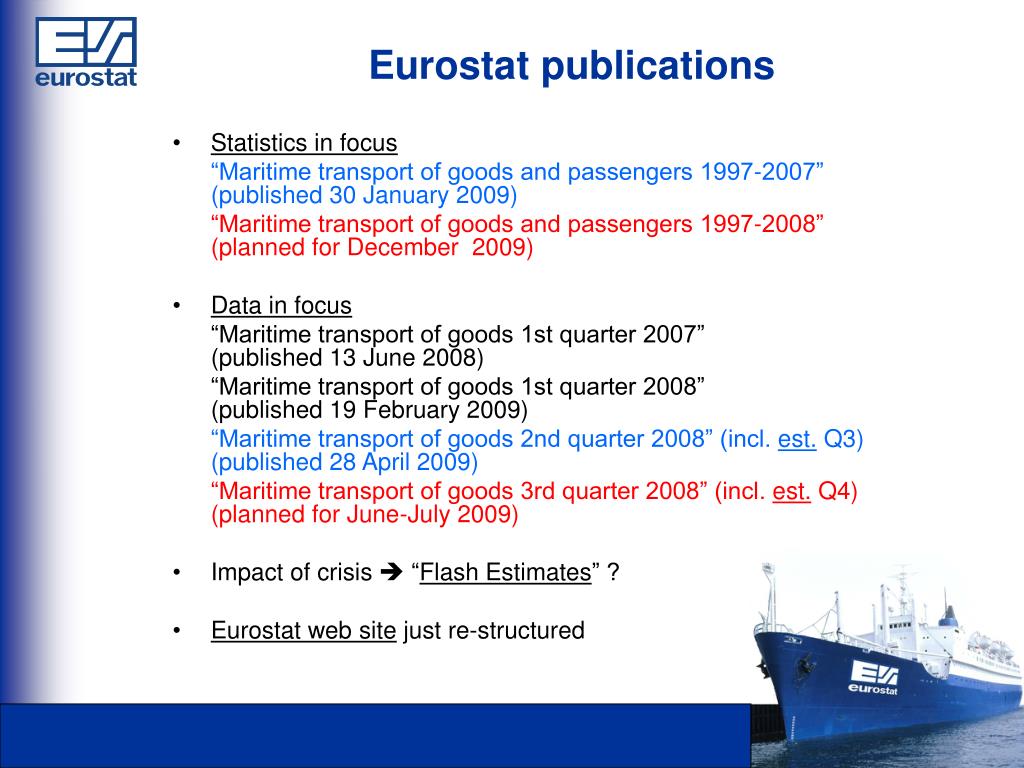 eurostat

Eurostat publications

• Statistics in focus
“Maritime transport of goods and passengers 1997-2007” (published 30 January 2009)
“Maritime transport of goods and passengers 1997-2008” (planned for December 2009)

• Data in focus
“Maritime transport of goods 1st quarter 2007” (published 13 June 2008)
“Maritime transport of goods 1st quarter 2008” (published 19 February 2009)
“Maritime transport of goods 2nd quarter 2008” (incl. est. Q3) (published 28 April 2009)
“Maritime transport of goods 3rd quarter 2008” (incl. est. Q4) (planned for June-July 2009)

• Impact of crisis ➔ “Flash Estimates” ?

• Eurostat web site just re-structured

eurostat